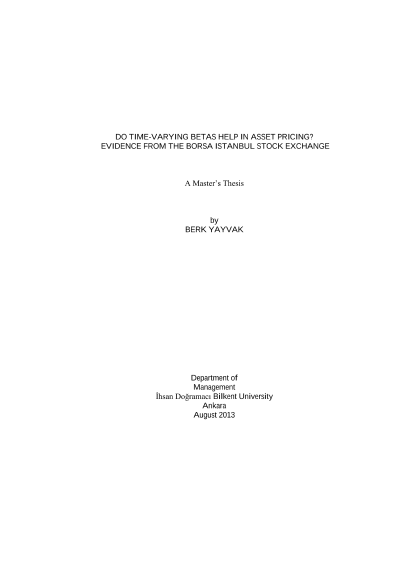 DO TIME-VARYING BETAS HELP IN ASSET PRICING?
EVIDENCE FROM THE BORSA ISTANBUL STOCK EXCHANGE

A Master's Thesis

by
BERK YAYVAK

Department of
Management
İhsan Doğramacı Bilkent University
Ankara
August 2013